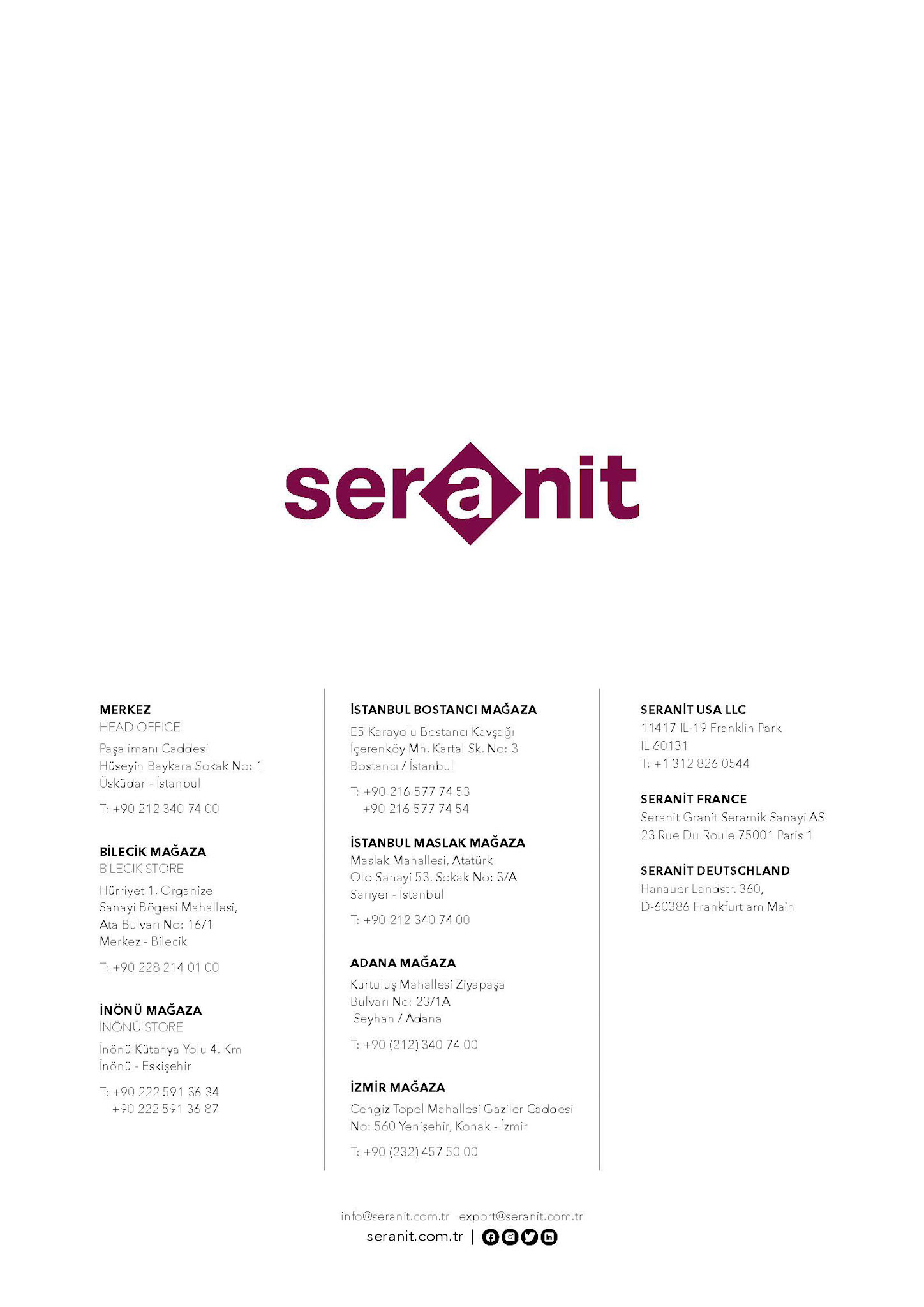 seranit

MERKEZ
HEAD OFFICE
Paşalimanı Caddesi
Hüseyin Baykara Sokak No: 1
Üsküdar - İstanbul
T: +90 212 340 74 00

BİLECİK MAĞAZA
BİLECİK STORE
Hürriyet 1. Organize
Sanayi Bögesi Mahallesi,
Ata Bulvarı No: 16/1
Merkez - Bilecik
T: +90 228 214 01 00

İNÖNÜ MAĞAZA
İNÖNÜ STORE
İnönü Kütahya Yolu 4. Km
İnönü - Eskişehir
T: +90 222 591 36 34
+90 222 591 36 87

İSTANBUL BOSTANCI MAĞAZA
E5 Karayolu Bostancı Kavşağı
İçerenköy Mh. Kartal Sk. No: 3
Bostancı / İstanbul
T: +90 216 577 74 53
+90 216 577 74 54

İSTANBUL MASLAK MAĞAZA
Maslak Mahallesi, Atatürk
Oto Sanayi 53. Sokak No: 3/A
Sarıyer - İstanbul
T: +90 212 340 74 00

ADANA MAĞAZA
Kurtuluş Mahallesi Ziyapaşa
Bulvarı No: 23/1A
Seyhan / Adana
T: +90 (212) 340 74 00

İZMİR MAĞAZA
Cengiz Topel Mahallesi Gaziler Caddesi
No: 560 Yenişehir, Konak - İzmir
T: +90 (232) 457 50 00

SERANİT USA LLC
11417 IL-19 Franklin Park
IL 60131
T: +1 312 826 0544

SERANİT FRANCE
Seranit Granit Seramik Sanayi AS
23 Rue Du Roule 75001 Paris 1

SERANİT DEUTSCHLAND
Hanauer Landstr. 360,
D-60386 Frankfurt am Main

info@seranit.com.tr export@seranit.com.tr
seranit.com.tr |